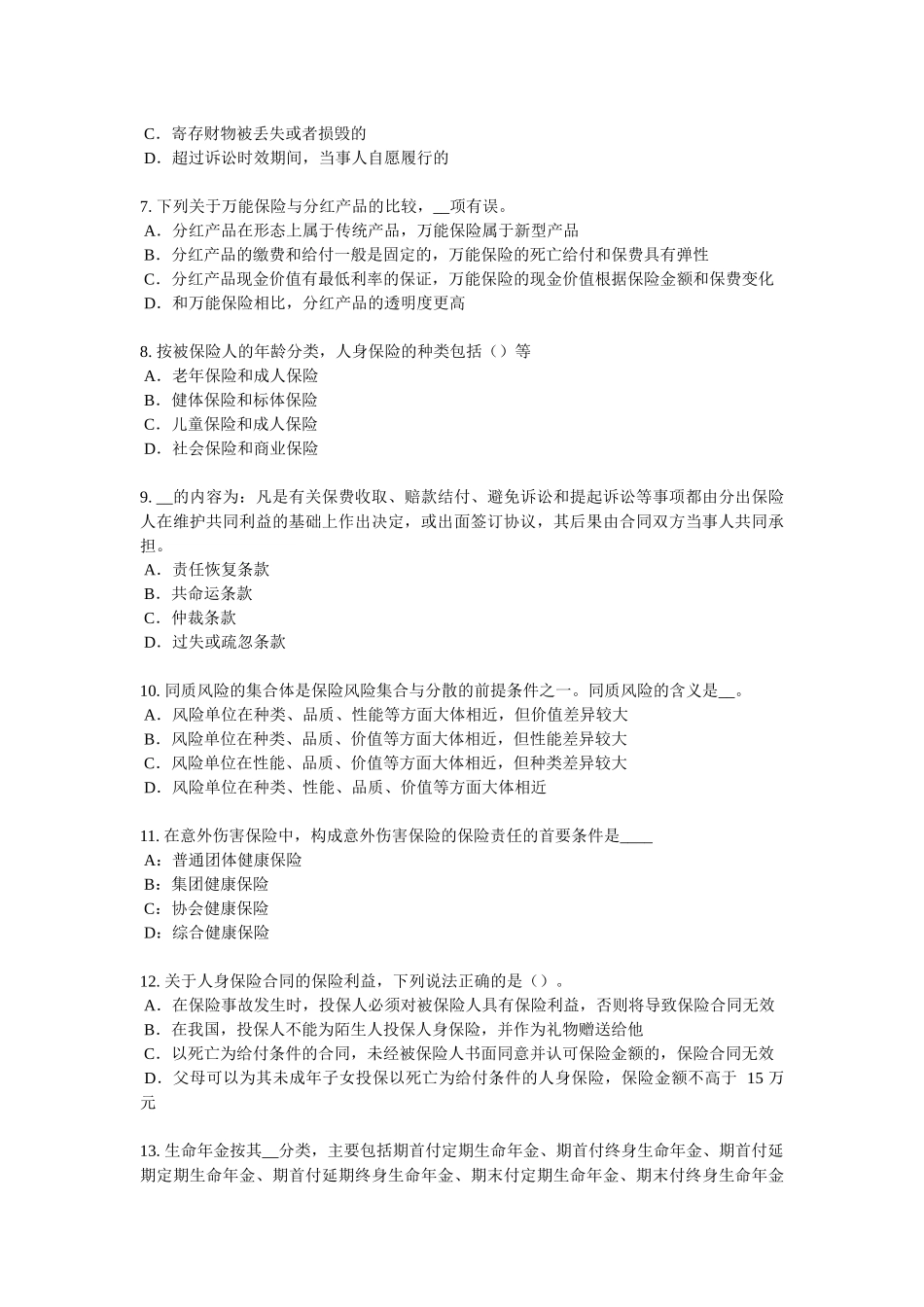 C．寄存财物被丢失或者损毁的
D．超过诉讼时效期间，当事人自愿履行的

7. 下列关于万能保险与分红产品的比较，__项有误。
A．分红产品在形态上属于传统产品，万能保险属于新型产品
B．分红产品的缴费和给付一般是固定的，万能保险的死亡给付和保费具有弹性
C．分红产品现金价值有最低利率的保证，万能保险的现金价值根据保险金额和保费变化
D．和万能保险相比，分红产品的透明度更高

8. 按被保险人的年龄分类，人身保险的种类包括（）等
A．老年保险和成人保险
B．健体保险和标体保险
C．儿童保险和成人保险
D．社会保险和商业保险

9. __的内容为：凡是有关保费收取、赔款结付、避免诉讼和提起诉讼等事项都由分出保险人在维护共同利益的基础上作出决定，或出面签订协议，其后果由合同双方当事人共同承担。
A．责任恢复条款
B．共命运条款
C．仲裁条款
D．过失或疏忽条款

10. 同质风险的集合体是保险风险集合与分散的前提条件之一。同质风险的含义是__。
A．风险单位在种类、品质、性能等方面大体相近，但价值差异较大
B．风险单位在种类、品质、价值等方面大体相近，但性能差异较大
C．风险单位在性能、品质、价值等方面大体相近，但种类差异较大
D．风险单位在种类、性能、品质、价值等方面大体相近

11. 在意外伤害保险中，构成意外伤害保险的保险责任的首要条件是____
A：普通团体健康保险
B：集团健康保险
C：协会健康保险
D：综合健康保险

12. 关于人身保险合同的保险利益，下列说法正确的是（）。
A．在保险事故发生时，投保人必须对被保险人具有保险利益，否则将导致保险合同无效
B．在我国，投保人不能为陌生人投保人身保险，并作为礼物赠送给他
C．以死亡为给付条件的合同，未经被保险人书面同意并认可保险金额的，保险合同无效
D．父母可以为其未成年子女投保以死亡为给付条件的人身保险，保险金额不高于 15 万元

13. 生命年金按其__分类，主要包括期首付定期生命年金、期首付终身生命年金、期首付延期定期生命年金、期首付延期终身生命年金、期末付定期生命年金、期末付终身生命年金